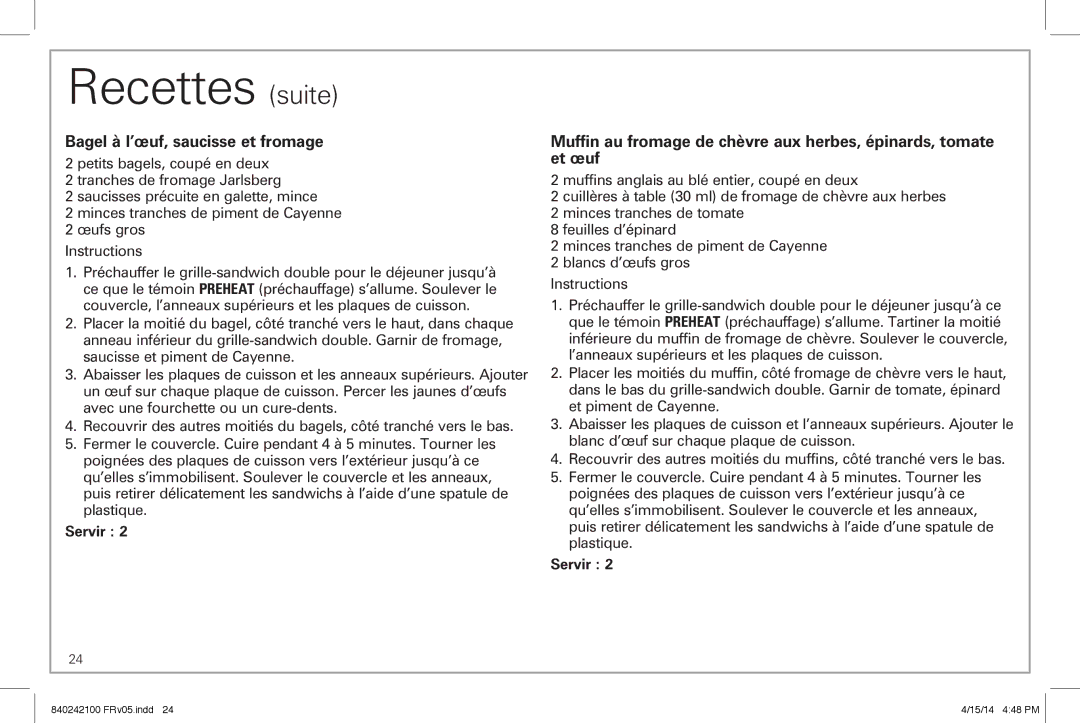 Recettes (suite)

Bagel à l'œuf, saucisse et fromage

2 petits bagels, coupé en deux
2 tranches de fromage Jarlsberg
2 saucisses précuite en galette, mince
2 minces tranches de piment de Cayenne
2 œufs gros

Instructions

1. Préchauffer le grille-sandwich double pour le déjeuner jusqu'à ce que le témoin PREHEAT (préchauffage) s'allume. Soulever le couvercle, l'anneaux supérieurs et les plaques de cuisson.
2. Placer la moitié du bagel, côté tranché vers le haut, dans chaque anneau inférieur du grille-sandwich double. Garnir de fromage, saucisse et piment de Cayenne.
3. Abaisser les plaques de cuisson et les anneaux supérieurs. Ajouter un œuf sur chaque plaque de cuisson. Percer les jaunes d'œufs avec une fourchette ou un cure-dents.
4. Recouvrir des autres moitiés du bagels, côté tranché vers le bas.
5. Fermer le couvercle. Cuire pendant 4 à 5 minutes. Tourner les poignées des plaques de cuisson vers l'extérieur jusqu'à ce qu'elles s'immobilisent. Soulever le couvercle et les anneaux, puis retirer délicatement les sandwichs à l'aide d'une spatule de plastique.

Servir : 2

Muffin au fromage de chèvre aux herbes, épinards, tomate et œuf

2 muffins anglais au blé entier, coupé en deux
2 cuillères à table (30 ml) de fromage de chèvre aux herbes
2 minces tranches de tomate
8 feuilles d'épinard
2 minces tranches de piment de Cayenne
2 blancs d'œufs gros

Instructions

1. Préchauffer le grille-sandwich double pour le déjeuner jusqu'à ce que le témoin PREHEAT (préchauffage) s'allume. Tartiner la moitié inférieure du muffin de fromage de chèvre. Soulever le couvercle, l'anneaux supérieurs et les plaques de cuisson.
2. Placer les moitiés du muffin, côté fromage de chèvre vers le haut, dans le bas du grille-sandwich double. Garnir de tomate, épinard et piment de Cayenne.
3. Abaisser les plaques de cuisson et l'anneaux supérieurs. Ajouter le blanc d'œuf sur chaque plaque de cuisson.
4. Recouvrir des autres moitiés du muffins, côté tranché vers le bas.
5. Fermer le couvercle. Cuire pendant 4 à 5 minutes. Tourner les poignées des plaques de cuisson vers l'extérieur jusqu'à ce qu'elles s'immobilisent. Soulever le couvercle et les anneaux, puis retirer délicatement les sandwichs à l'aide d'une spatule de plastique.

Servir : 2

24

840242100 FRv05.indd 24

4/15/14 4:48 PM